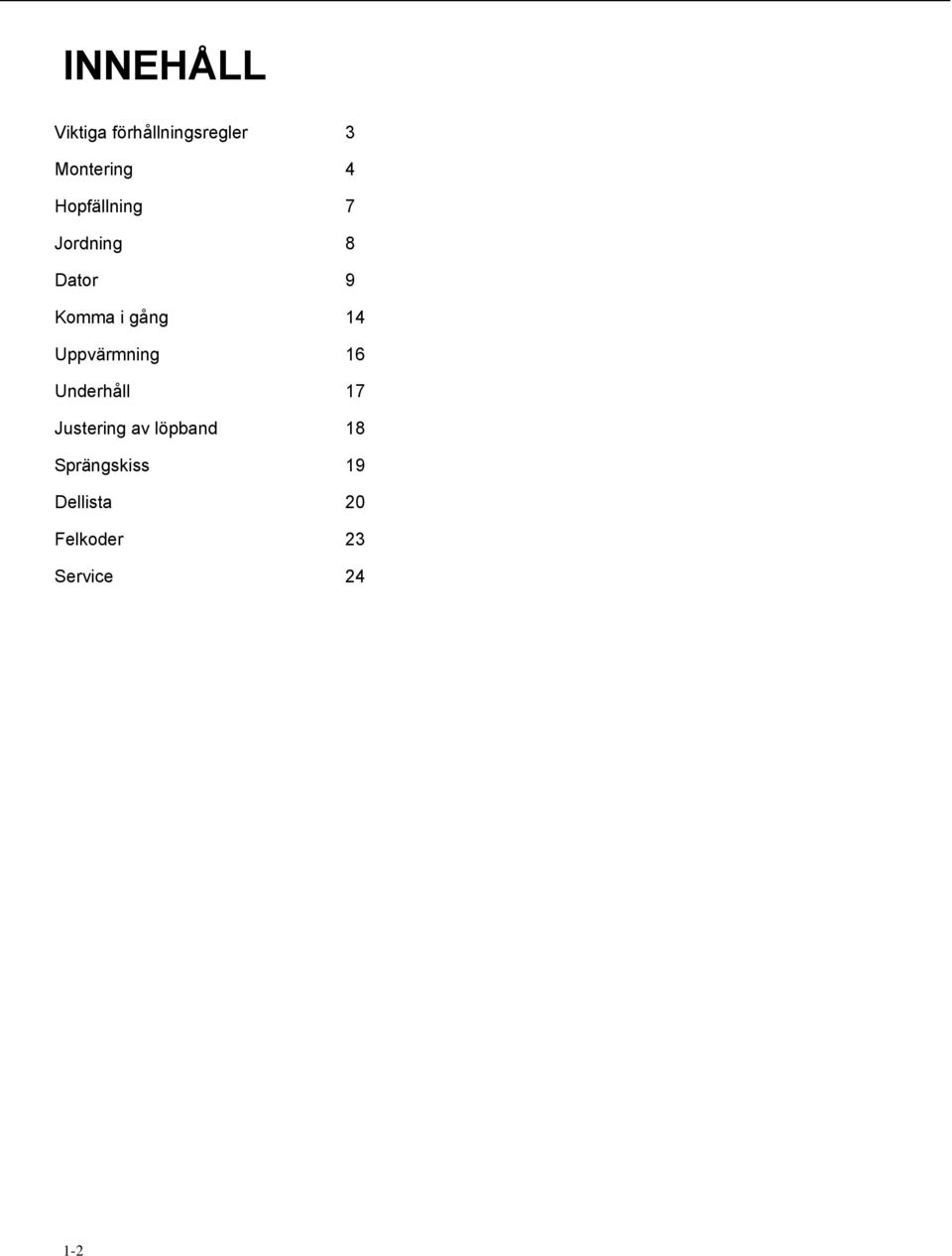 INNEHÅLL

Viktiga förhållningsregler 3

Montering 4

Hopfällning 7

Jordning 8

Dator 9

Komma i gång 14

Uppvärmning 16

Underhåll 17

Justering av löpband 18

Sprängskiss 19

Dellista 20

Felkoder 23

Service 24

1-2